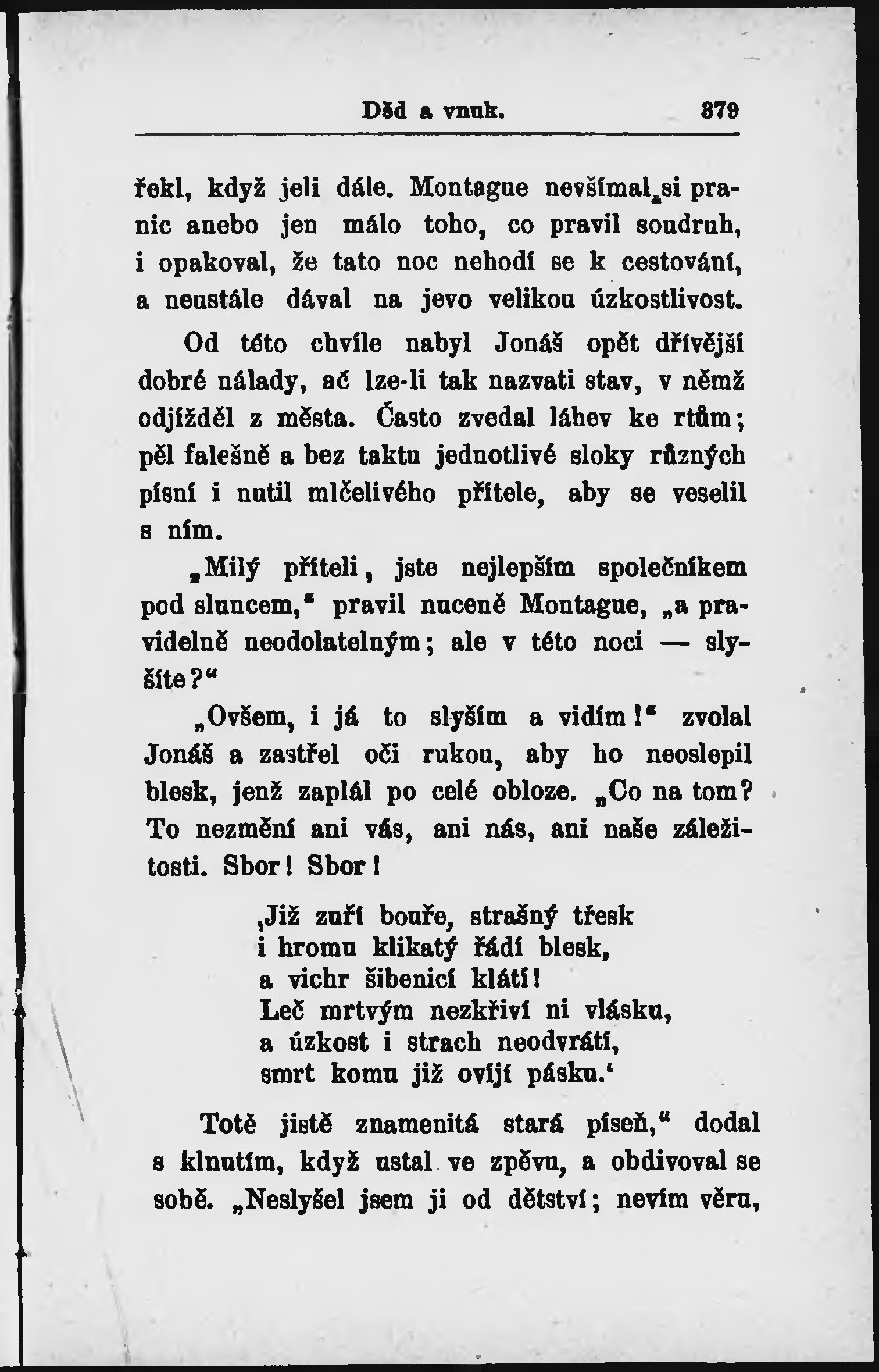 Děd a vnuk. 379

řekl, když jeli dále. Montague nevšímal si pranic anebo jen málo toho, co pravil soudruh, i opakoval, že tato noc nehodí se k cestování, a neustále dával na jevo velikou úzkostlivost.

Od této chvíle nabyl Jonáš opět dřívější dobré nálady, ač lze-li tak nazvati stav, v němž odjížděl z města. Často zvedal láhev ke rtům; pěl falešně a bez taktu jednotlivé sloky různých písní i nutil mlčelivého přítele, aby se veselil s ním.

„Milý příteli, jste nejlepším společníkem pod sluncem,“ pravil nuceně Montague, „a pravidelně neodolatelným; ale v této noci — slyšíte?“

„Ovšem, i já to slyším a vidím!“ zvolal Jonáš a zastřel oči rukou, aby ho neoslepil blesk, jenž zaplál po celé obloze. „Co na tom? To nezmění ani vás, ani nás, ani naše záležitosti. Sbor! Sbor!

‚Již zuří bouře, strašný třesk
i hromu klikatý řádí blesk,
a vichr šibenicí klátí!
Leč mrtvým nezkřiví ni vlásku,
a úzkost i strach neodvrátí,
smrt komu již ovíjí pásku.‘

Totě jistě znamenitá stará píseň,“ dodal s klnutím, když ustal ve zpěvu, a obdivoval se sobě. „Neslyšel jsem ji od dětství; nevím věru,